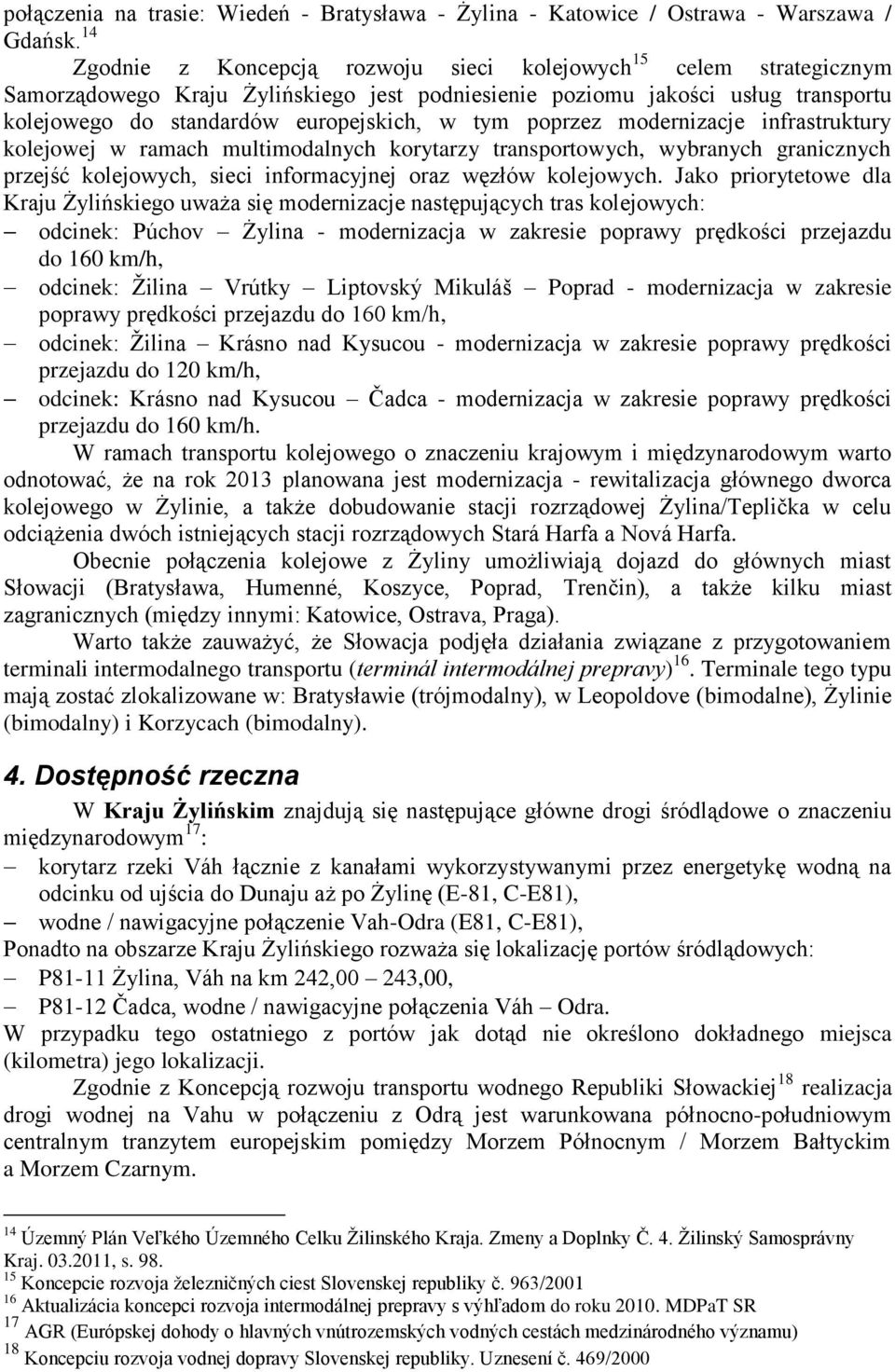 połączenia na trasie: Wiedeń - Bratysława - Żylina - Katowice / Ostrawa - Warszawa / Gdańsk.$^{14}$

Zgodnie z Koncepcją rozwoju sieci kolejowych$^{15}$ celem strategicznym Samorządowego Kraju Żylińskiego jest podniesienie poziomu jakości usług transportu kolejowego do standardów europejskich, w tym poprzez modernizacje infrastruktury kolejowej w ramach multimodalnych korytarzy transportowych, wybranych granicznych przejść kolejowych, sieci informacyjnej oraz węzłów kolejowych. Jako priorytetowe dla Kraju Żylińskiego uważa się modernizacje następujących tras kolejowych:

– odcinek: Púchov – Żylina - modernizacja w zakresie poprawy prędkości przejazdu do 160 km/h,
– odcinek: Žilina – Vrútky – Liptovský Mikuláš – Poprad - modernizacja w zakresie poprawy prędkości przejazdu do 160 km/h,
– odcinek: Žilina – Krásno nad Kysucou - modernizacja w zakresie poprawy prędkości przejazdu do 120 km/h,
– odcinek: Krásno nad Kysucou – Čadca - modernizacja w zakresie poprawy prędkości przejazdu do 160 km/h.

W ramach transportu kolejowego o znaczeniu krajowym i międzynarodowym warto odnotować, że na rok 2013 planowana jest modernizacja - rewitalizacja głównego dworca kolejowego w Żylinie, a także dobudowanie stacji rozrządowej Żylina/Teplička w celu odciążenia dwóch istniejących stacji rozrządowych Stará Harfa a Nová Harfa.

Obecnie połączenia kolejowe z Żyliny umożliwiają dojazd do głównych miast Słowacji (Bratysława, Humenné, Koszyce, Poprad, Trenčin), a także kilku miast zagranicznych (między innymi: Katowice, Ostrava, Praga).

Warto także zauważyć, że Słowacja podjęła działania związane z przygotowaniem terminali intermodalnego transportu (terminál intermodálnej prepravy)$^{16}$. Terminale tego typu mają zostać zlokalizowane w: Bratysławie (trójmodalny), w Leopoldove (bimodalne), Żylinie (bimodalny) i Korzycach (bimodalny).

4. Dostępność rzeczna

W Kraju Żylińskim znajdują się następujące główne drogi śródlądowe o znaczeniu międzynarodowym$^{17}$:

– korytarz rzeki Váh łącznie z kanałami wykorzystywanymi przez energetykę wodną na odcinku od ujścia do Dunaju aż po Żylinę (E-81, C-E81),
– wodne / nawigacyjne połączenie Vah-Odra (E81, C-E81),

Ponadto na obszarze Kraju Żylińskiego rozważa się lokalizację portów śródlądowych:

– P81-11 Żylina, Váh na km 242,00 – 243,00,
– P81-12 Čadca, wodne / nawigacyjne połączenia Váh – Odra.

W przypadku tego ostatniego z portów jak dotąd nie określono dokładnego miejsca (kilometra) jego lokalizacji.

Zgodnie z Koncepcją rozwoju transportu wodnego Republiki Słowackiej$^{18}$ realizacja drogi wodnej na Vahu w połączeniu z Odrą jest warunkowana północno-południowym centralnym tranzytem europejskim pomiędzy Morzem Północnym / Morzem Bałtyckim a Morzem Czarnym.

$^{14}$ Územný Plán Veľkého Územného Celku Žilinského Kraja. Zmeny a Doplnky Č. 4. Žilinský Samosprávny Kraj. 03.2011, s. 98.
$^{15}$ Koncepcie rozvoja železničných ciest Slovenskej republiky č. 963/2001
$^{16}$ Aktualizácia koncepci rozvoja intermodálnej prepravy s výhľadom do roku 2010. MDPaT SR
$^{17}$ AGR (Európskej dohody o hlavných vnútrozemských vodných cestách medzinárodného významu)
$^{18}$ Koncepciu rozvoja vodnej dopravy Slovenskej republiky. Uznesení č. 469/2000